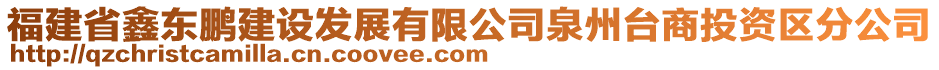 福建省鑫东鹏建设发展有限公司泉州台商投资区分公司
http://qzchristcamilla.cn.coovee.com